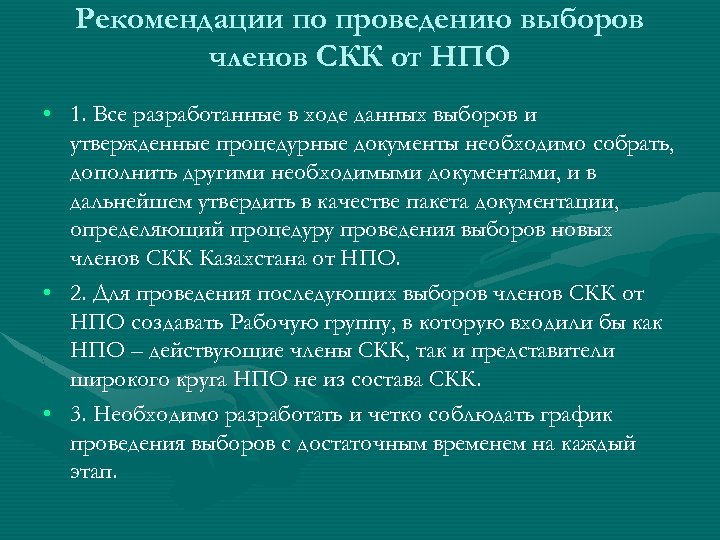 Рекомендации по проведению выборов членов СКК от НПО

• 1. Все разработанные в ходе данных выборов и утвержденные процедурные документы необходимо собрать, дополнить другими необходимыми документами, и в дальнейшем утвердить в качестве пакета документации, определяющий процедуру проведения выборов новых членов СКК Казахстана от НПО.

• 2. Для проведения последующих выборов членов СКК от НПО создавать Рабочую группу, в которую входили бы как НПО – действующие члены СКК, так и представители широкого круга НПО не из состава СКК.

• 3. Необходимо разработать и четко соблюдать график проведения выборов с достаточным временем на каждый этап.